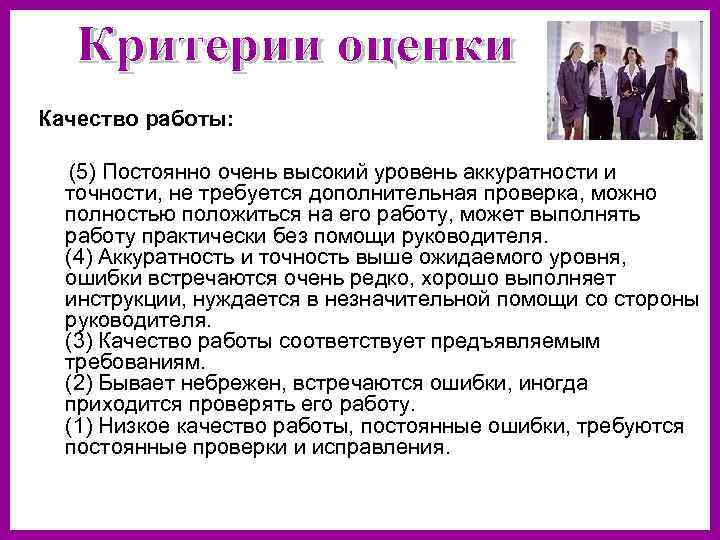 Критерии оценки

Качество работы:

(5) Постоянно очень высокий уровень аккуратности и точности, не требуется дополнительная проверка, можно полностью положиться на его работу, может выполнять работу практически без помощи руководителя.
(4) Аккуратность и точность выше ожидаемого уровня, ошибки встречаются очень редко, хорошо выполняет инструкции, нуждается в незначительной помощи со стороны руководителя.
(3) Качество работы соответствует предъявляемым требованиям.
(2) Бывает небрежен, встречаются ошибки, иногда приходится проверять его работу.
(1) Низкое качество работы, постоянные ошибки, требуются постоянные проверки и исправления.